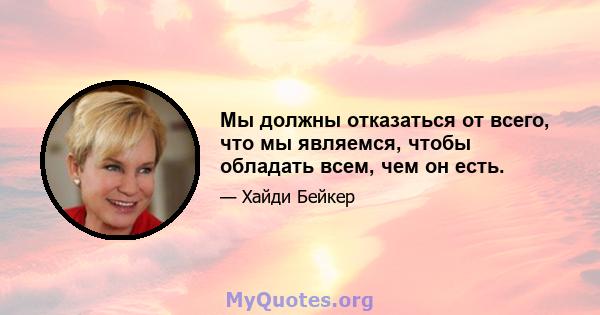 Мы должны отказаться от всего, что мы являемся, чтобы обладать всем, чем он есть.

— Хайди Бейкер

MyQuotes.org